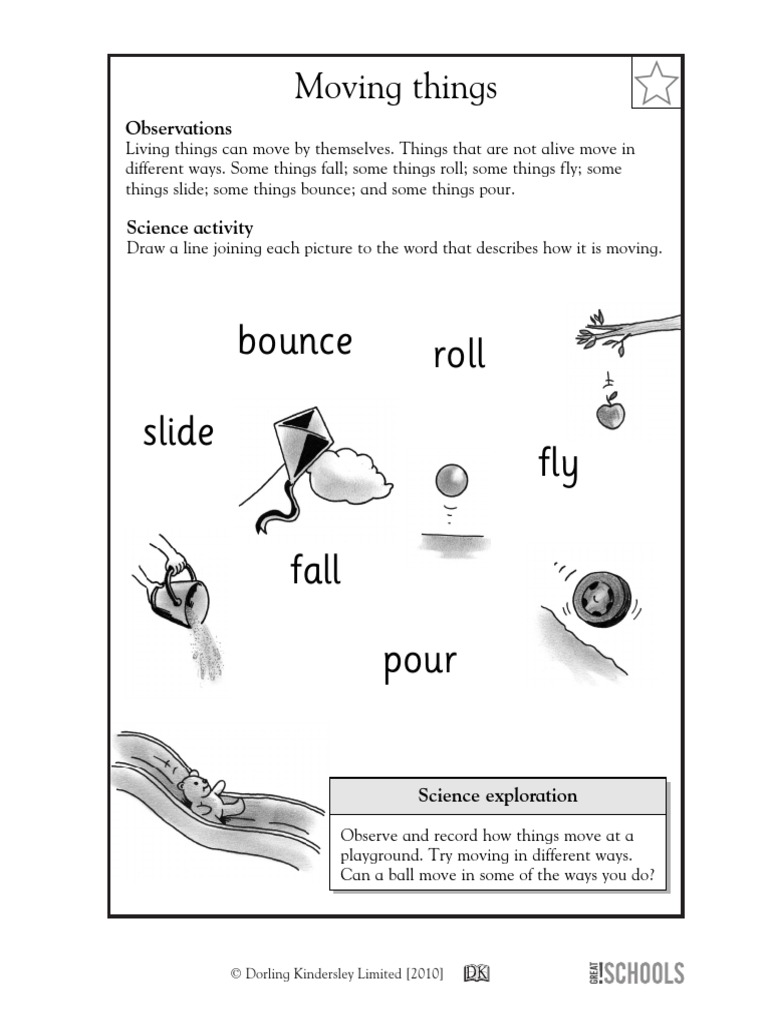 Moving things

Observations
Living things can move by themselves. Things that are not alive move in different ways. Some things fall; some things roll; some things fly; some things slide; some things bounce; and some things pour.

Science activity
Draw a line joining each picture to the word that describes how it is moving.

bounce

roll

slide

fly

fall

pour

Science exploration

Observe and record how things move at a playground. Try moving in different ways. Can a ball move in some of the ways you do?

© Dorling Kindersley Limited [2010] DK

GREAT SCHOOLS